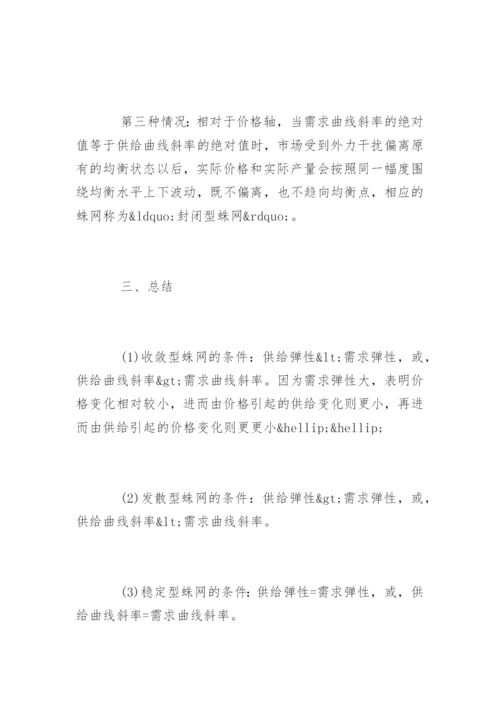 第三种情况：相对于价格轴，当需求曲线斜率的绝对值等于供给曲线斜率的绝对值时，市场受到外力干扰偏离原有的均衡状态以后，实际价格和实际产量会按照同一幅度围绕均衡水平上下波动，既不偏离，也不趋向均衡点，相应的蛛网称为&ldquo;封闭型蛛网&rdquo;。

三、总结

(1)收敛型蛛网的条件：供给弹性&lt;需求弹性，或，供给曲线斜率&gt;需求曲线斜率。因为需求弹性大，表明价格变化相对较小，进而由价格引起的供给变化则更小，再进而由供给引起的价格变化则更更小&hellip;&hellip;

(2)发散型蛛网的条件：供给弹性&gt;需求弹性，或，供给曲线斜率&lt;需求曲线斜率。

(3)稳定型蛛网的条件：供给弹性=需求弹性，或，供给曲线斜率=需求曲线斜率。